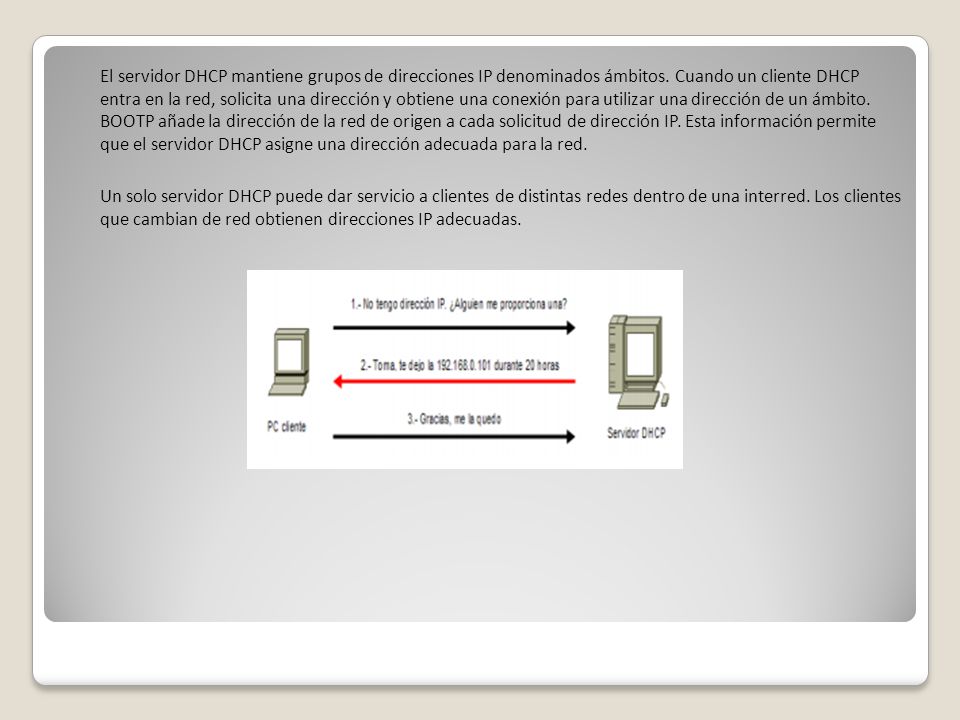 El servidor DHCP mantiene grupos de direcciones IP denominados ámbitos. Cuando un cliente DHCP entra en la red, solicita una dirección y obtiene una conexión para utilizar una dirección de un ámbito. BOOTP añade la dirección de la red de origen a cada solicitud de dirección IP. Esta información permite que el servidor DHCP asigne una dirección adecuada para la red.

Un solo servidor DHCP puede dar servicio a clientes de distintas redes dentro de una interred. Los clientes que cambian de red obtienen direcciones IP adecuadas.

1.- No tengo dirección IP. ¿Alguien me proporciona una?

2.- Toma, te dejo la 192.168.0.101 durante 20 horas

3.- Gracias, me la quedo

PC cliente

Servidor DHCP